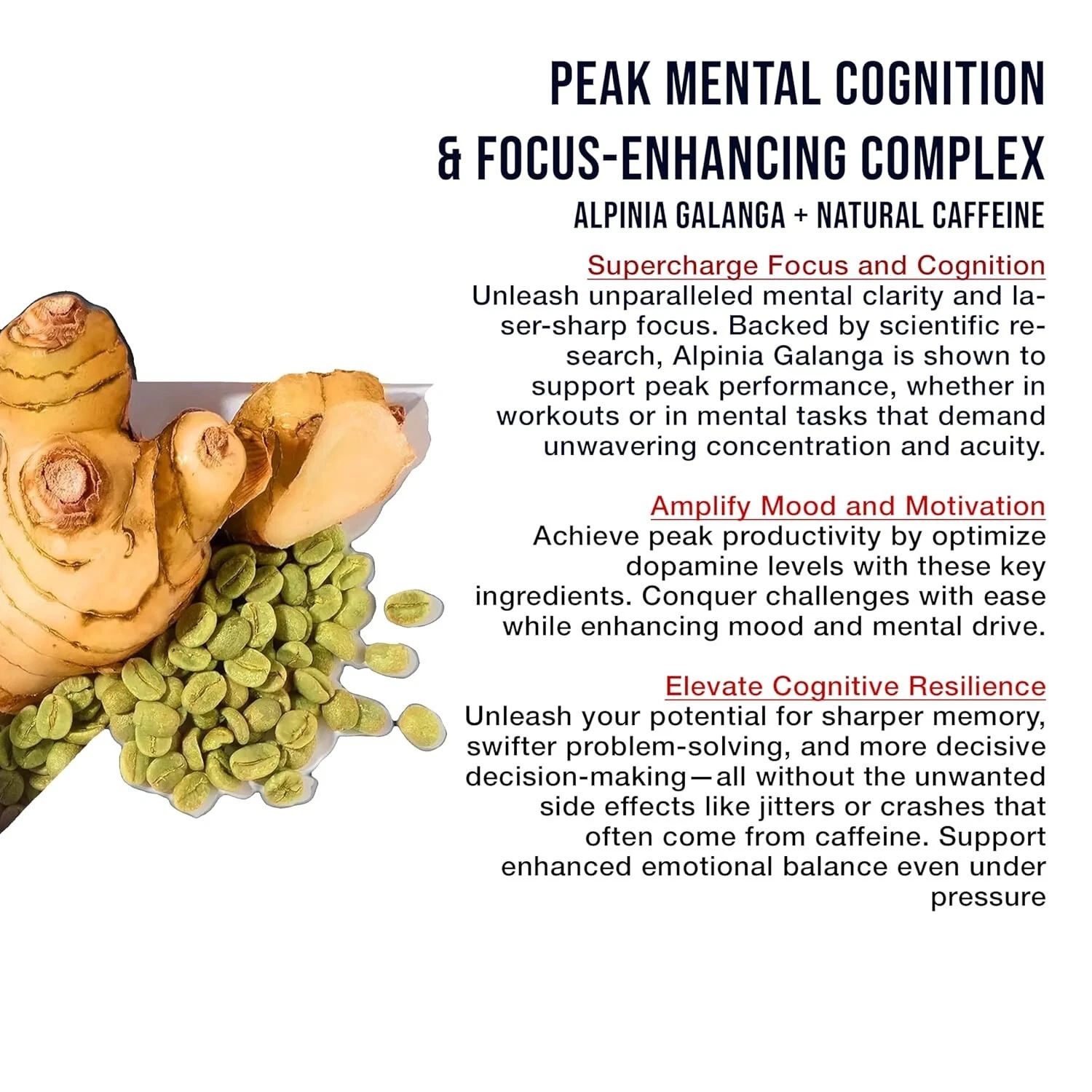 PEAK MENTAL COGNITION
& FOCUS-ENHANCING COMPLEX

ALPINIA GALANGA + NATURAL CAFFEINE

Supercharge Focus and Cognition
Unleash unparalleled mental clarity and laser-sharp focus. Backed by scientific research, Alpinia Galanga is shown to support peak performance, whether in workouts or in mental tasks that demand unwavering concentration and acuity.

Amplify Mood and Motivation
Achieve peak productivity by optimize dopamine levels with these key ingredients. Conquer challenges with ease while enhancing mood and mental drive.

Elevate Cognitive Resilience
Unleash your potential for sharper memory, swifter problem-solving, and more decisive decision-making—all without the unwanted side effects like jitters or crashes that often come from caffeine. Support enhanced emotional balance even under pressure